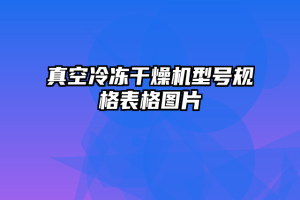 真空冷冻干燥机型号规格表格图片